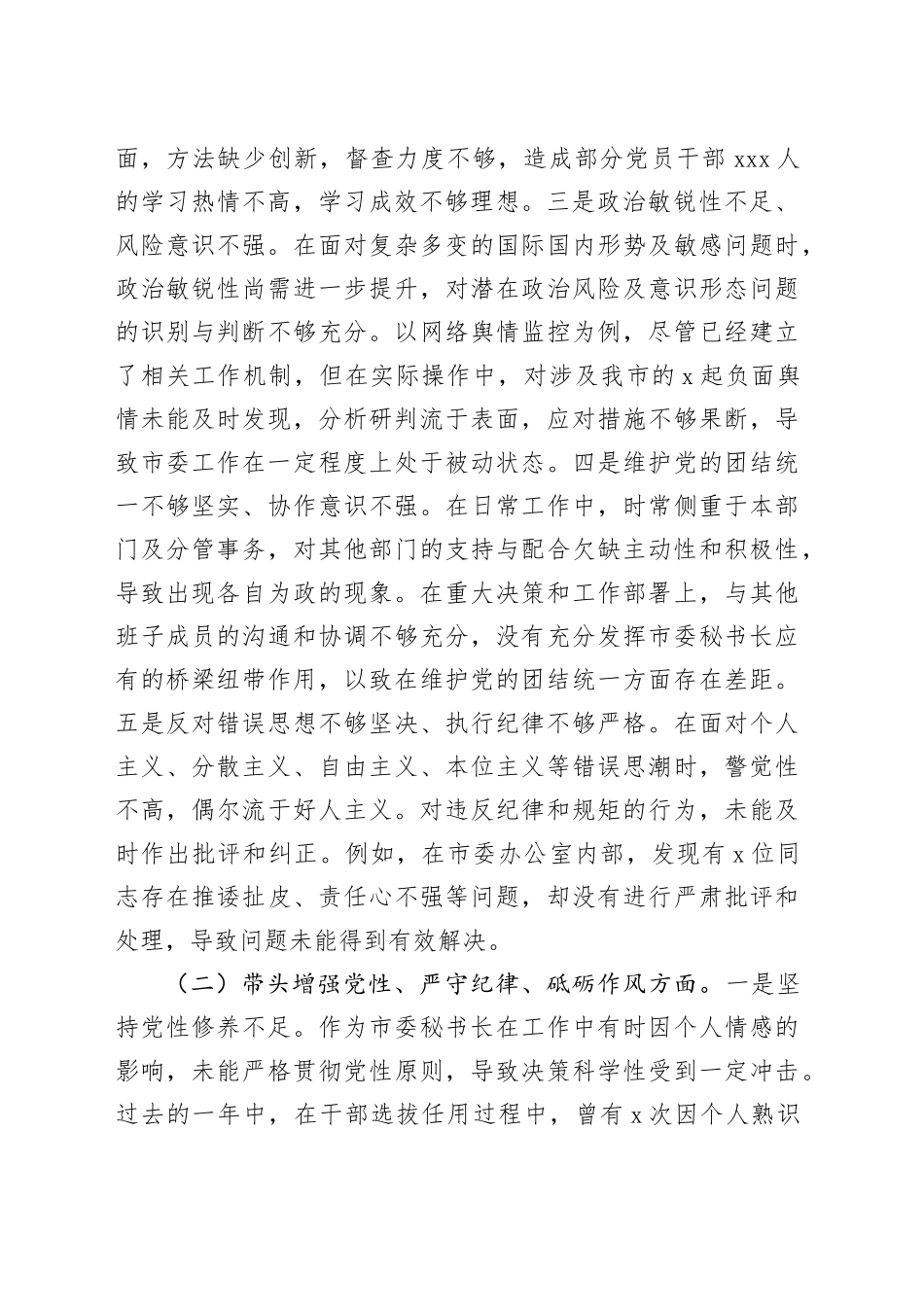 面，方法缺少创新，督查力度不够，造成部分党员干部 xxx 人的学习热情不高，学习成效不够理想。三是政治敏锐性不足、风险意识不强。在面对复杂多变的国际国内形势及敏感问题时，政治敏锐性尚需进一步提升，对潜在政治风险及意识形态问题的识别与判断不够充分。以网络舆情监控为例，尽管已经建立了相关工作机制，但在实际操作中，对涉及我市的 x 起负面舆情未能及时发现，分析研判流于表面，应对措施不够果断，导致市委工作在一定程度上处于被动状态。四是维护党的团结统一不够坚实、协作意识不强。在日常工作中，时常侧重于本部门及分管事务，对其他部门的支持与配合欠缺主动性和积极性，导致出现各自为政的现象。在重大决策和工作部署上，与其他班子成员的沟通和协调不够充分，没有充分发挥市委秘书长应有的桥梁纽带作用，以致在维护党的团结统一方面存在差距。五是反对错误思想不够坚决、执行纪律不够严格。在面对个人主义、分散主义、自由主义、本位主义等错误思潮时，警觉性不高，偶尔流于好人主义。对违反纪律和规矩的行为，未能及时作出批评和纠正。例如，在市委办公室内部，发现有 x 位同志存在推诿扯皮、责任心不强等问题，却没有进行严肃批评和处理，导致问题未能得到有效解决。

（二）带头增强党性、严守纪律、砥砺作风方面。一是坚持党性修养不足。作为市委秘书长在工作中有时因个人情感的影响，未能严格贯彻党性原则，导致决策科学性受到一定冲击。过去的一年中，在干部选拔任用过程中，曾有 x 次因个人熟识